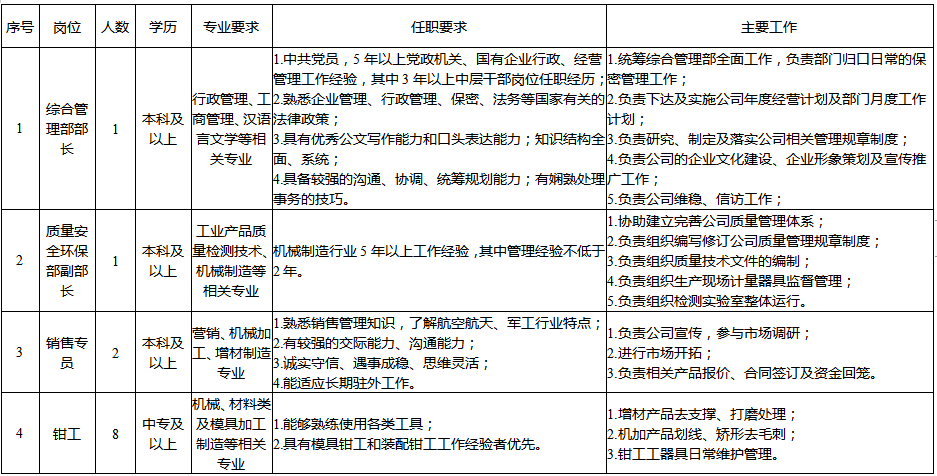 | 序号 | 岗位 | 人数 | 学历 | 专业要求 | 任职要求 | 主要工作 |
|---|---|---|---|---|---|---|
| 1 | 综合管理部部长 | 1 | 本科及以上 | 行政管理、工商管理、汉语言文学等相关专业 | 1.中共党员，5年以上党政机关、国有企业行政、经营管理工作经验，其中3年以上中层干部岗位任职经历；2.熟悉企业管理、行政管理、保密、法务等国家有关的法律政策；3.具有优秀公文写作能力和口头表达能力；知识结构全面、系统；4.具备较强的沟通、协调、统筹规划能力；有娴熟处理事务的技巧。 | 1.统筹综合管理部全面工作，负责部门归口日常的保密管理工作；2.负责下达及实施公司年度经营计划及部门月度工作计划；3.负责研究、制定及落实公司相关管理规章制度；4.负责公司的企业文化建设、企业形象策划及宣传推广工作；5.负责公司维稳、信访工作； |
| 2 | 质量安全环保部副部长 | 1 | 本科及以上 | 工业产品质量检测技术、机械制造等相关专业 | 机械制造行业5年以上工作经验，其中管理经验不低于2年。 | 1.协助建立完善公司质量管理体系；2.负责组织编写修订公司质量管理规章制度；3.负责组织质量技术文件的编制；4.负责组织生产现场计量器具监督管理；5.负责组织检测实验室整体运行。 |
| 3 | 销售专员 | 2 | 本科及以上 | 营销、机械加工、增材制造专业 | 1.熟悉销售管理知识，了解航空航天、军工行业特点；2.有较强的交际能力、沟通能力；3.诚实守信、遇事成稳、思维灵活；4.能适应长期驻外工作。 | 1.负责公司宣传，参与市场调研；2.进行市场开拓；3.负责相关产品报价、合同签订及资金回笼。 |
| 4 | 钳工 | 8 | 中专及以上 | 机械、材料类及模具加工制造等相关专业 | 1.能够熟练使用各类工具；2.具有模具钳工和装配钳工工作经验者优先。 | 1.增材产品去支撑、打磨处理；2.机加产品划线、矫形去毛刺；3.钳工工器具日常维护管理。 |